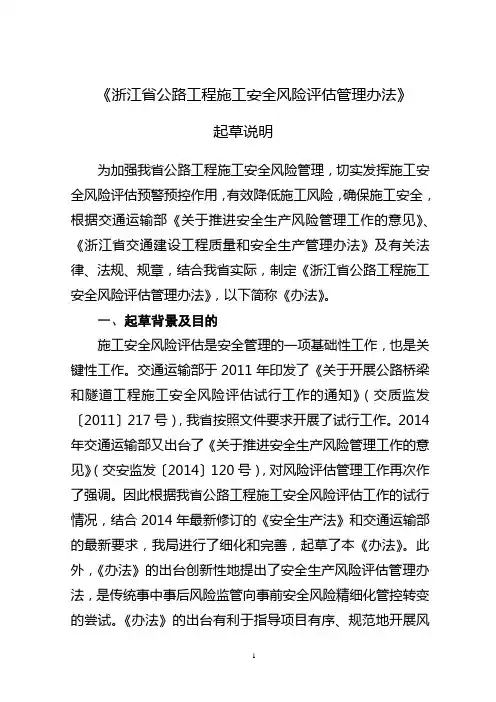 《浙江省公路工程施工安全风险评估管理办法》

起草说明

为加强我省公路工程施工安全风险管理，切实发挥施工安全风险评估预警预控作用，有效降低施工风险，确保施工安全，根据交通运输部《关于推进安全生产风险管理工作的意见》、《浙江省交通建设工程质量和安全生产管理办法》及有关法律、法规、规章，结合我省实际，制定《浙江省公路工程施工安全风险评估管理办法》，以下简称《办法》。

一、起草背景及目的

施工安全风险评估是安全管理的一项基础性工作，也是关键性工作。交通运输部于 2011 年印发了《关于开展公路桥梁和隧道工程施工安全风险评估试行工作的通知》（交质监发〔2011〕217 号），我省按照文件要求开展了试行工作。2014 年交通运输部又出台了《关于推进安全生产风险管理工作的意见》（交安监发〔2014〕120 号），对风险评估管理工作再次作了强调。因此根据我省公路工程施工安全风险评估工作的试行情况，结合 2014 年最新修订的《安全生产法》和交通运输部的最新要求，我局进行了细化和完善，起草了本《办法》。此外，《办法》的出台创新性地提出了安全生产风险评估管理办法，是传统事中事后风险监管向事前安全风险精细化管控转变的尝试。《办法》的出台有利于指导项目有序、规范地开展风

1